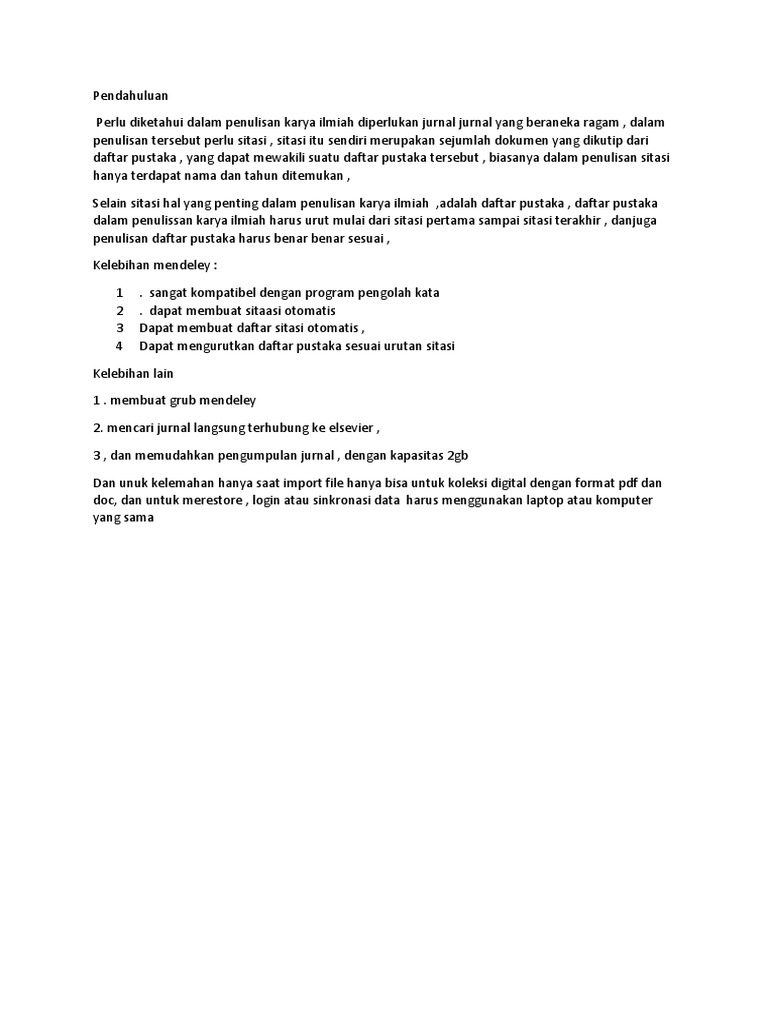 Pendahuluan

Perlu diketahui dalam penulisan karya ilmiah diperlukan jurnal jurnal yang beraneka ragam , dalam penulisan tersebut perlu sitasi , sitasi itu sendiri merupakan sejumlah dokumen yang dikutip dari daftar pustaka , yang dapat mewakili suatu daftar pustaka tersebut , biasanya dalam penulisan sitasi hanya terdapat nama dan tahun ditemukan ,

Selain sitasi hal yang penting dalam penulisan karya ilmiah ,adalah daftar pustaka , daftar pustaka dalam penulissan karya ilmiah harus urut mulai dari sitasi pertama sampai sitasi terakhir , danjuga penulisan daftar pustaka harus benar benar sesuai ,

Kelebihan mendeley :

1 . sangat kompatibel dengan program pengolah kata
2 . dapat membuat sitaasi otomatis
3 Dapat membuat daftar sitasi otomatis ,
4 Dapat mengurutkan daftar pustaka sesuai urutan sitasi

Kelebihan lain

1 . membuat grub mendeley

2. mencari jurnal langsung terhubung ke elsevier ,

3 , dan memudahkan pengumpulan jurnal , dengan kapasitas 2gb

Dan unuk kelemahan hanya saat import file hanya bisa untuk koleksi digital dengan format pdf dan doc, dan untuk merestore , login atau sinkronasi data harus menggunakan laptop atau komputer yang sama